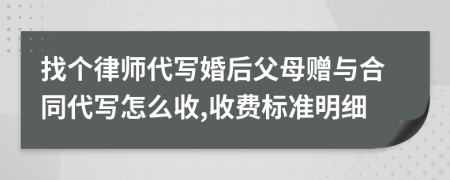 找个律师代写婚后父母赠与合同代写怎么收,收费标准明细